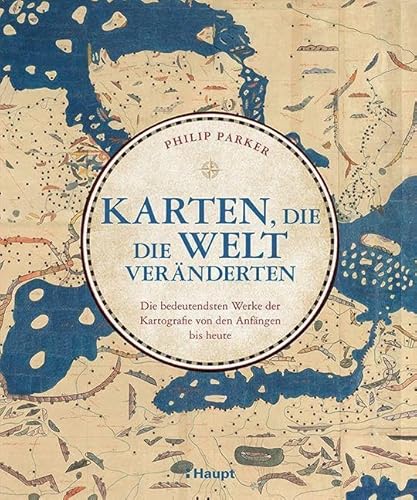 PHILIP PARKER

KARTEN, DIE DIE WELT VERÄNDERTEN

Die bedeutendsten Werke der Kartografie von den Anfängen bis heute

Haupt